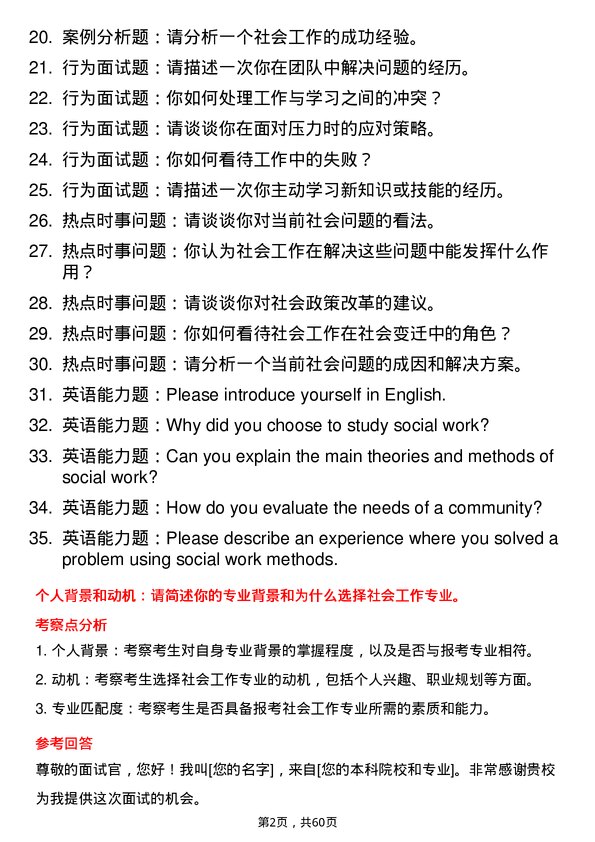 20. 案例分析题：请分析一个社会工作的成功经验。
21. 行为面试题：请描述一次你在团队中解决问题的经历。
22. 行为面试题：你如何处理工作与学习之间的冲突？
23. 行为面试题：请谈谈你在面对压力时的应对策略。
24. 行为面试题：你如何看待工作中的失败？
25. 行为面试题：请描述一次你主动学习新知识或技能的经历。
26. 热点时事问题：请谈谈你对当前社会问题的看法。
27. 热点时事问题：你认为社会工作在解决这些问题中能发挥什么作用？
28. 热点时事问题：请谈谈你对社会政策改革的建议。
29. 热点时事问题：你如何看待社会工作在社会变迁中的角色？
30. 热点时事问题：请分析一个当前社会问题的成因和解决方案。
31. 英语能力题：Please introduce yourself in English.
32. 英语能力题：Why did you choose to study social work?
33. 英语能力题：Can you explain the main theories and methods of social work?
34. 英语能力题：How do you evaluate the needs of a community?
35. 英语能力题：Please describe an experience where you solved a problem using social work methods.

个人背景和动机：请简述你的专业背景和为什么选择社会工作专业。

考察点分析

1. 个人背景：考察考生对自身专业背景的掌握程度，以及是否与报考专业相符。
2. 动机：考察考生选择社会工作专业的动机，包括个人兴趣、职业规划等方面。
3. 专业匹配度：考察考生是否具备报考社会工作专业所需的素质和能力。

参考回答

尊敬的面试官，您好！我叫[您的名字]，来自[您的本科院校和专业]。非常感谢贵校为我提供这次面试的机会。

第2页，共60页